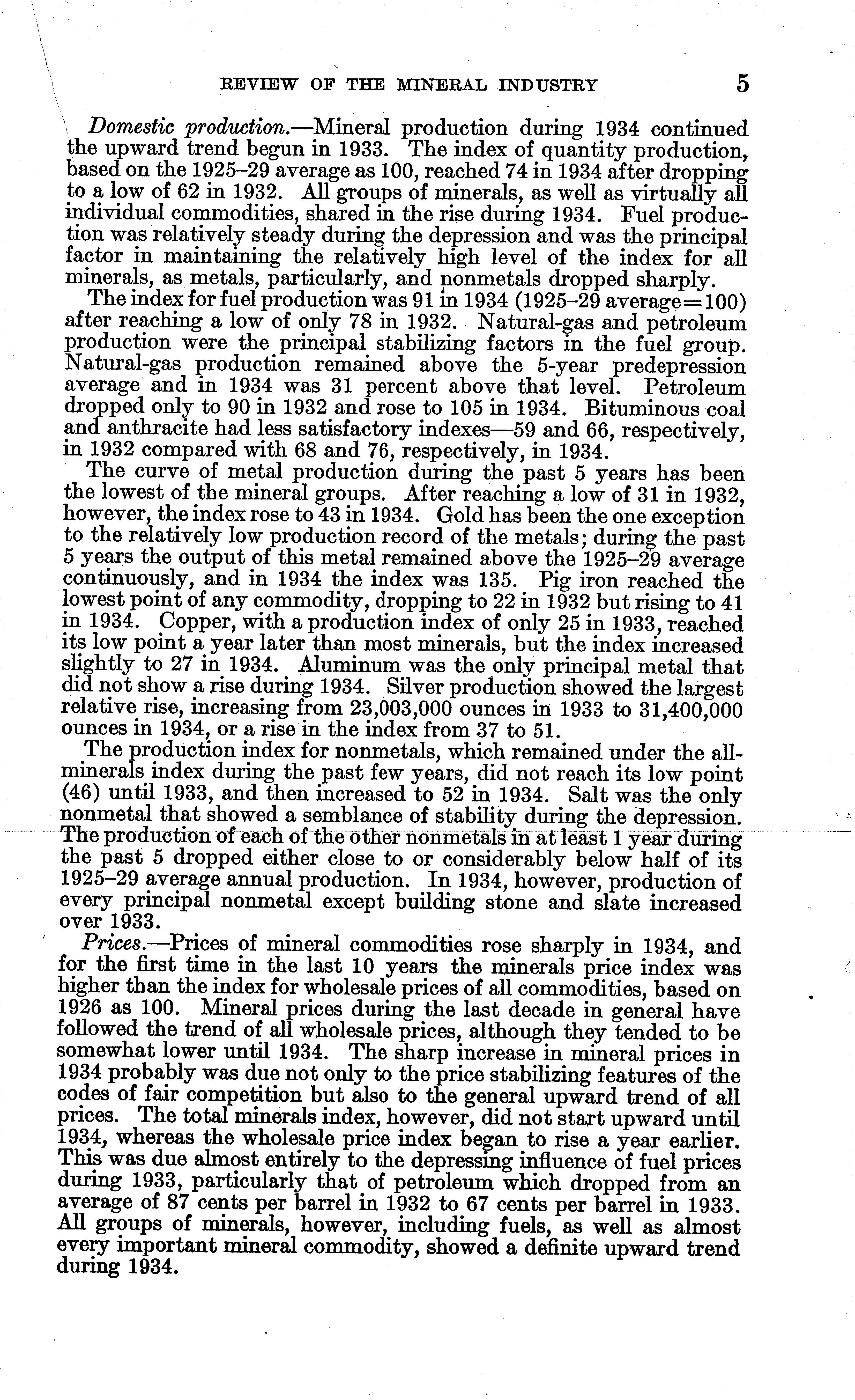 REVIEW OF THE MINERAL INDUSTRY 5

Domestic production.—Mineral production during 1934 continued the upward trend begun in 1933. The index of quantity production, based on the 1925–29 average as 100, reached 74 in 1934 after dropping to a low of 62 in 1932. All groups of minerals, as well as virtually all individual commodities, shared in the rise during 1934. Fuel production was relatively steady during the depression and was the principal factor in maintaining the relatively high level of the index for all minerals, as metals, particularly, and nonmetals dropped sharply.

The index for fuel production was 91 in 1934 (1925–29 average=100) after reaching a low of only 78 in 1932. Natural-gas and petroleum production were the principal stabilizing factors in the fuel group. Natural-gas production remained above the 5-year predepression average and in 1934 was 31 percent above that level. Petroleum dropped only to 90 in 1932 and rose to 105 in 1934. Bituminous coal and anthracite had less satisfactory indexes—59 and 66, respectively, in 1932 compared with 68 and 76, respectively, in 1934.

The curve of metal production during the past 5 years has been the lowest of the mineral groups. After reaching a low of 31 in 1932, however, the index rose to 43 in 1934. Gold has been the one exception to the relatively low production record of the metals; during the past 5 years the output of this metal remained above the 1925–29 average continuously, and in 1934 the index was 135. Pig iron reached the lowest point of any commodity, dropping to 22 in 1932 but rising to 41 in 1934. Copper, with a production index of only 25 in 1933, reached its low point a year later than most minerals, but the index increased slightly to 27 in 1934. Aluminum was the only principal metal that did not show a rise during 1934. Silver production showed the largest relative rise, increasing from 23,003,000 ounces in 1933 to 31,400,000 ounces in 1934, or a rise in the index from 37 to 51.

The production index for nonmetals, which remained under the all-minerals index during the past few years, did not reach its low point (46) until 1933, and then increased to 52 in 1934. Salt was the only nonmetal that showed a semblance of stability during the depression. The production of each of the other nonmetals in at least 1 year during the past 5 dropped either close to or considerably below half of its 1925–29 average annual production. In 1934, however, production of every principal nonmetal except building stone and slate increased over 1933.

Prices.—Prices of mineral commodities rose sharply in 1934, and for the first time in the last 10 years the minerals price index was higher than the index for wholesale prices of all commodities, based on 1926 as 100. Mineral prices during the last decade in general have followed the trend of all wholesale prices, although they tended to be somewhat lower until 1934. The sharp increase in mineral prices in 1934 probably was due not only to the price stabilizing features of the codes of fair competition but also to the general upward trend of all prices. The total minerals index, however, did not start upward until 1934, whereas the wholesale price index began to rise a year earlier. This was due almost entirely to the depressing influence of fuel prices during 1933, particularly that of petroleum which dropped from an average of 87 cents per barrel in 1932 to 67 cents per barrel in 1933. All groups of minerals, however, including fuels, as well as almost every important mineral commodity, showed a definite upward trend during 1934.